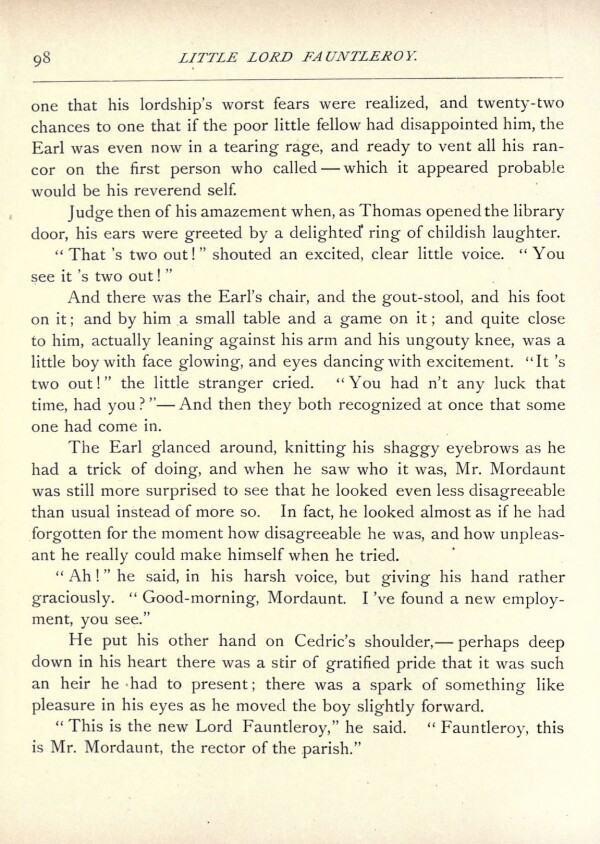 98 LITTLE LORD FAUNTLEROY.

one that his lordship's worst fears were realized, and twenty-two chances to one that if the poor little fellow had disappointed him, the Earl was even now in a tearing rage, and ready to vent all his rancor on the first person who called — which it appeared probable would be his reverend self.

Judge then of his amazement when, as Thomas opened the library door, his ears were greeted by a delighted ring of childish laughter.

"That 's two out!" shouted an excited, clear little voice. "You see it 's two out!"

And there was the Earl's chair, and the gout-stool, and his foot on it; and by him a small table and a game on it; and quite close to him, actually leaning against his arm and his ungouty knee, was a little boy with face glowing, and eyes dancing with excitement. "It 's two out!" the little stranger cried. "You had n't any luck that time, had you?"— And then they both recognized at once that some one had come in.

The Earl glanced around, knitting his shaggy eyebrows as he had a trick of doing, and when he saw who it was, Mr. Mordaunt was still more surprised to see that he looked even less disagreeable than usual instead of more so. In fact, he looked almost as if he had forgotten for the moment how disagreeable he was, and how unpleasant he really could make himself when he tried.

"Ah!" he said, in his harsh voice, but giving his hand rather graciously. "Good-morning, Mordaunt. I 've found a new employment, you see."

He put his other hand on Cedric's shoulder,— perhaps deep down in his heart there was a stir of gratified pride that it was such an heir he had to present; there was a spark of something like pleasure in his eyes as he moved the boy slightly forward.

"This is the new Lord Fauntleroy," he said. "Fauntleroy, this is Mr. Mordaunt, the rector of the parish."